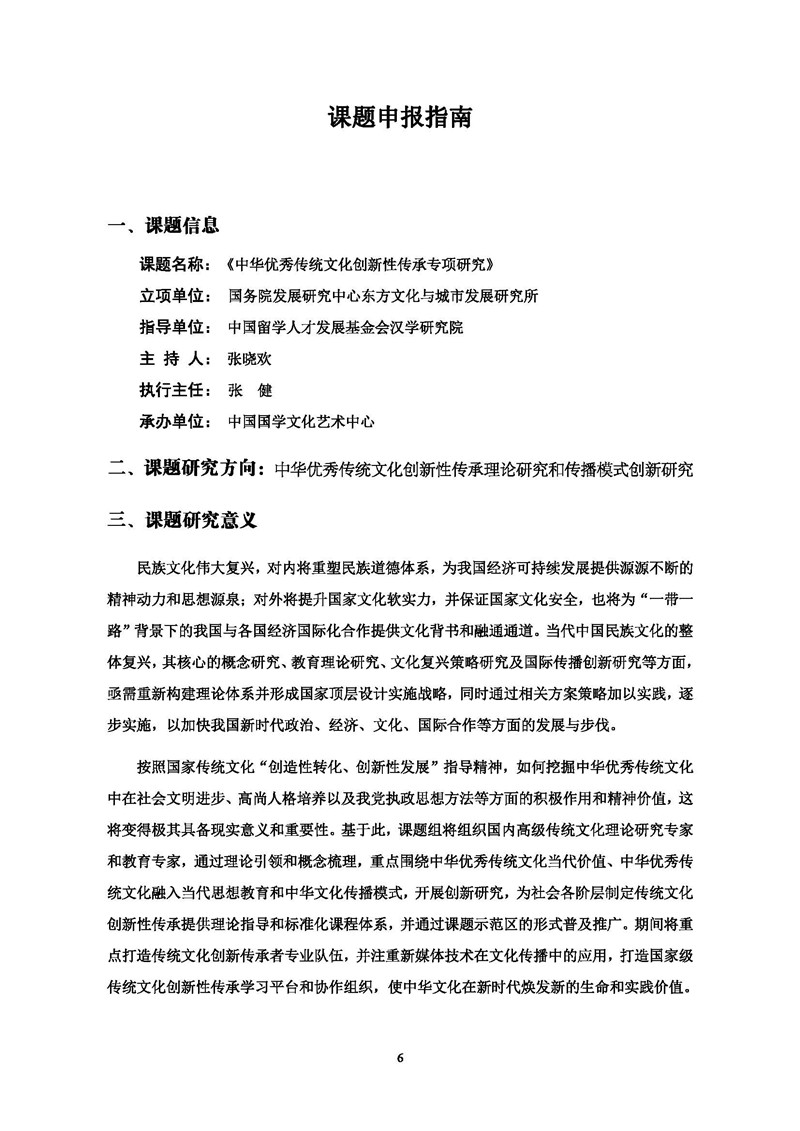 课题申报指南

一、课题信息

课题名称：《中华优秀传统文化创新性传承专项研究》

立项单位：国务院发展研究中心东方文化与城市发展研究所

指导单位：中国留学人才发展基金会汉学研究院

主 持 人：张晓欢

执行主任：张　健

承办单位：中国国学文化艺术中心

二、课题研究方向：中华优秀传统文化创新性传承理论研究和传播模式创新研究

三、课题研究意义

民族文化伟大复兴，对内将重塑民族道德体系，为我国经济可持续发展提供源源不断的精神动力和思想源泉；对外将提升国家文化软实力，并保证国家文化安全，也将为“一带一路”背景下的我国与各国经济国际化合作提供文化背书和融通通道。当代中国民族文化的整体复兴，其核心的概念研究、教育理论研究、文化复兴策略研究及国际传播创新研究等方面，亟需重新构建理论体系并形成国家顶层设计实施战略，同时通过相关方案策略加以实践，逐步实施，以加快我国新时代政治、经济、文化、国际合作等方面的发展与步伐。

按照国家传统文化“创造性转化、创新性发展”指导精神，如何挖掘中华优秀传统文化中在社会文明进步、高尚人格培养以及我党执政思想方法等方面的积极作用和精神价值，这将变得极其具备现实意义和重要性。基于此，课题组将组织国内高级传统文化理论研究专家和教育专家，通过理论引领和概念梳理，重点围绕中华优秀传统文化当代价值、中华优秀传统文化融入当代思想教育和中华文化传播模式，开展创新研究，为社会各阶层制定传统文化创新性传承提供理论指导和标准化课程体系，并通过课题示范区的形式普及推广。期间将重点打造传统文化创新传承者专业队伍，并注重新媒体技术在文化传播中的应用，打造国家级传统文化创新性传承学习平台和协作组织，使中华文化在新时代焕发新的生命和实践价值。

6